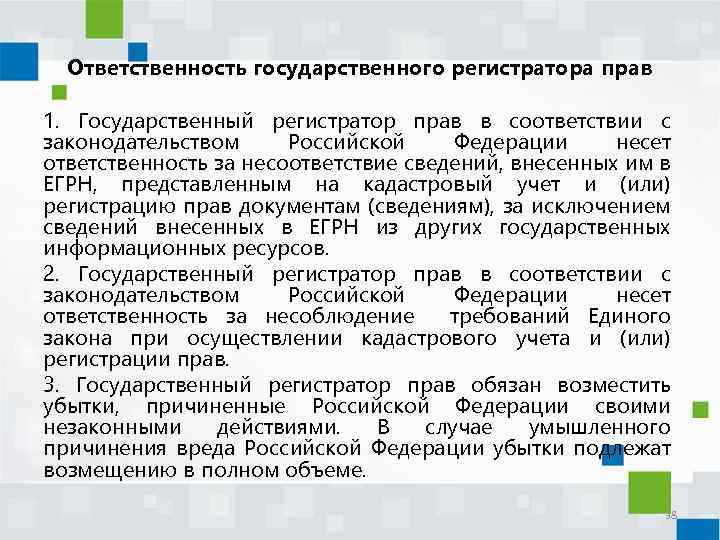 Ответственность государственного регистратора прав

1. Государственный регистратор прав в соответствии с законодательством Российской Федерации несет ответственность за несоответствие сведений, внесенных им в ЕГРН, представленным на кадастровый учет и (или) регистрацию прав документам (сведениям), за исключением сведений внесенных в ЕГРН из других государственных информационных ресурсов.

2. Государственный регистратор прав в соответствии с законодательством Российской Федерации несет ответственность за несоблюдение требований Единого закона при осуществлении кадастрового учета и (или) регистрации прав.

3. Государственный регистратор прав обязан возместить убытки, причиненные Российской Федерации своими незаконными действиями. В случае умышленного причинения вреда Российской Федерации убытки подлежат возмещению в полном объеме.

38